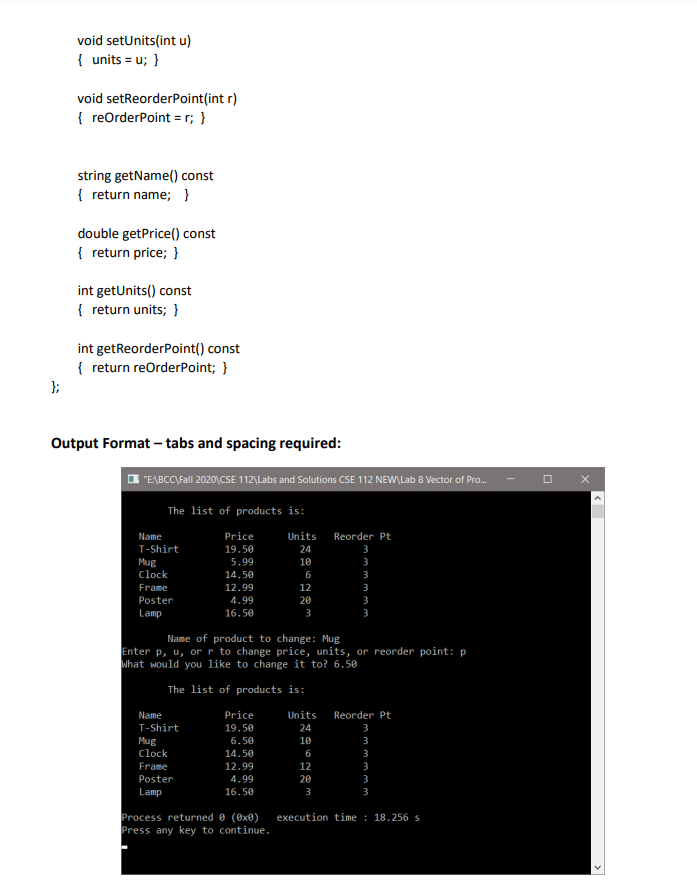 void setUnits(int u)
{ units = u; }

void setReorderPoint(int r)
{ reOrderPoint = r; }

string getName() const
{ return name; }

double getPrice() const
{ return price; }

int getUnits() const
{ return units; }

int getReorderPoint() const
{ return reOrderPoint; }
};

**Output Format – tabs and spacing required:**

"E:\BCC\Fall 2020\CSE 112\Labs and Solutions CSE 112 NEW\Lab 8 Vector of Pro...

The list of products is:

| Name | Price | Units | Reorder Pt |
|---|---|---|---|
| T-Shirt | 19.50 | 24 | 3 |
| Mug | 5.99 | 10 | 3 |
| Clock | 14.50 | 6 | 3 |
| Frame | 12.99 | 12 | 3 |
| Poster | 4.99 | 20 | 3 |
| Lamp | 16.50 | 3 | 3 |

Name of product to change: Mug
Enter p, u, or r to change price, units, or reorder point: p
What would you like to change it to? 6.50

The list of products is:

| Name | Price | Units | Reorder Pt |
|---|---|---|---|
| T-Shirt | 19.50 | 24 | 3 |
| Mug | 6.50 | 10 | 3 |
| Clock | 14.50 | 6 | 3 |
| Frame | 12.99 | 12 | 3 |
| Poster | 4.99 | 20 | 3 |
| Lamp | 16.50 | 3 | 3 |

Process returned 0 (0x0) execution time : 18.256 s
Press any key to continue.